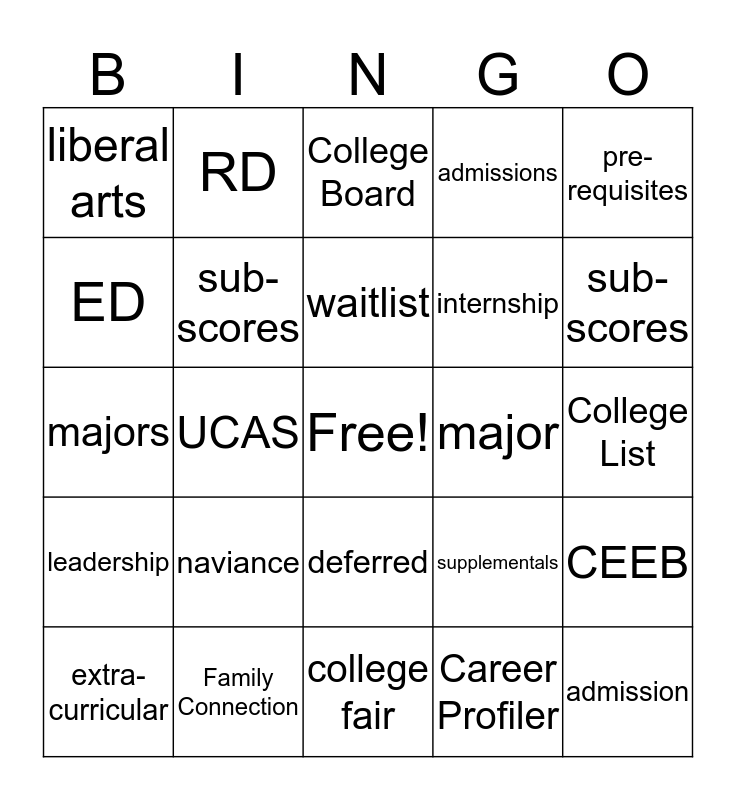 | B | I | N | G | O |
|---|---|---|---|---|
| liberal arts | RD | College Board | admissions | pre-requisites |
| ED | sub-scores | waitlist | internship | sub-scores |
| majors | UCAS | Free! | major | College List |
| leadership | naviance | deferred | supplementals | CEEB |
| extra-curricular | Family Connection | college fair | Career Profiler | admission |